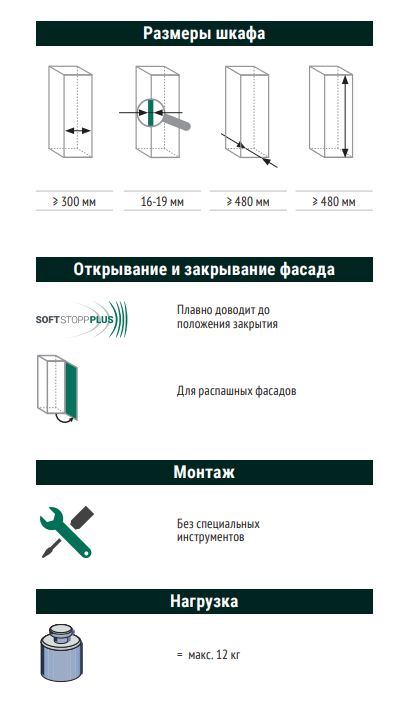 Размеры шкафа

⩾ 300 мм

16-19 мм

⩾ 480 мм

⩾ 480 мм

Открывание и закрывание фасада

SOFTSTOPPPLUS

Плавно доводит до положения закрытия

Для распашных фасадов

Монтаж

Без специальных инструментов

Нагрузка

= макс. 12 кг